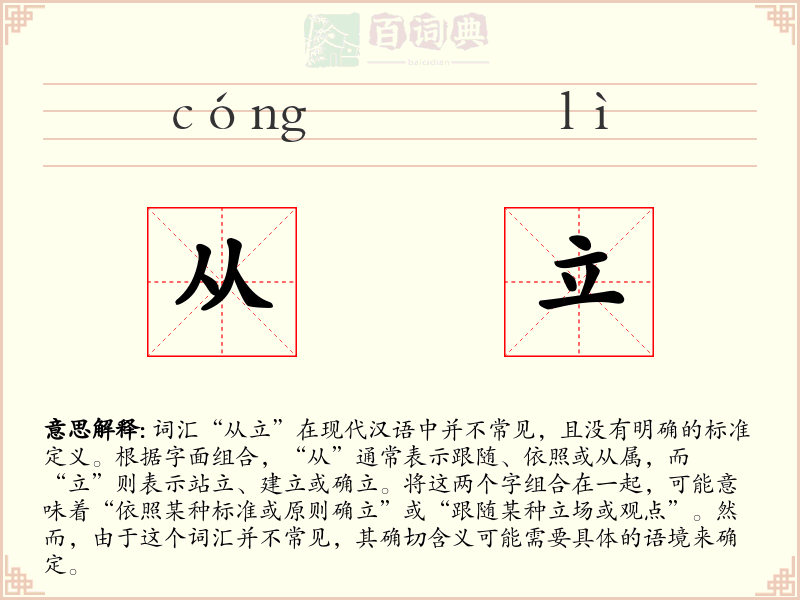 百词典
baicidian

cóng lì

从 立

意思解释: 词汇“从立”在现代汉语中并不常见，且没有明确的标准定义。根据字面组合，“从”通常表示跟随、依照或从属，而“立”则表示站立、建立或确立。将这两个字组合在一起，可能意味着“依照某种标准或原则确立”或“跟随某种立场或观点”。然而，由于这个词汇并不常见，其确切含义可能需要具体的语境来确定。